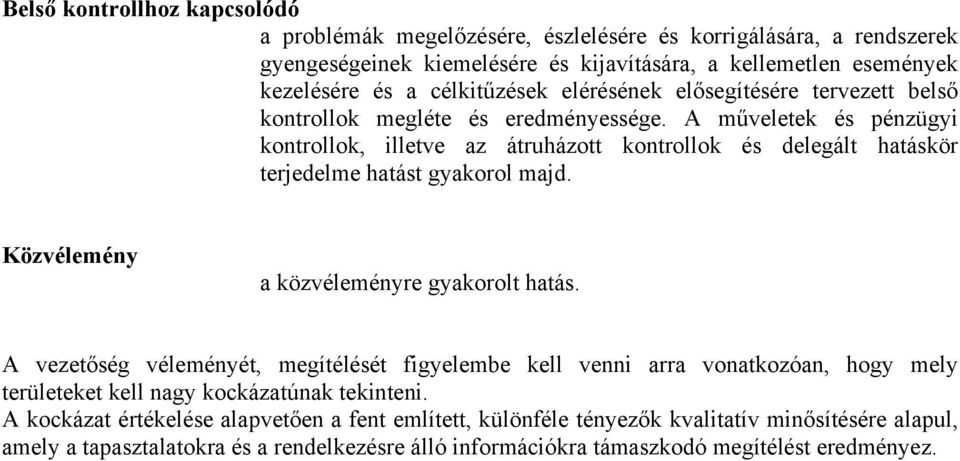 Belső kontrollhoz kapcsolódó

a problémák megelőzésére, észlelésére és korrigálására, a rendszerek gyengeségeinek kiemelésére és kijavítására, a kellemetlen események kezelésére és a célkitűzések elérésének elősegítésére tervezett belső kontrollok megléte és eredményessége. A műveletek és pénzügyi kontrollok, illetve az átruházott kontrollok és delegált hatáskör terjedelme hatást gyakorol majd.

Közvélemény

a közvéleményre gyakorolt hatás.

A vezetőség véleményét, megítélését figyelembe kell venni arra vonatkozóan, hogy mely területeket kell nagy kockázatúnak tekinteni.
A kockázat értékelése alapvetően a fent említett, különféle tényezők kvalitatív minősítésére alapul, amely a tapasztalatokra és a rendelkezésre álló információkra támaszkodó megítélést eredményez.